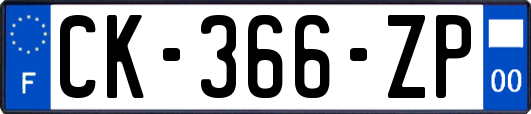 F
CK-366-ZP
00